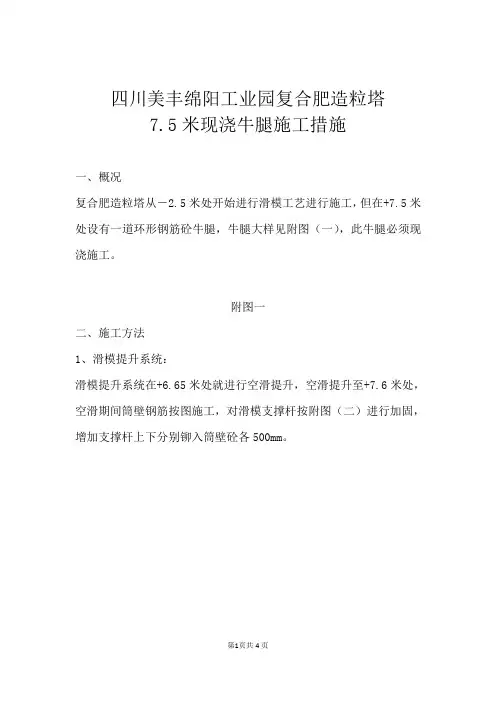 四川美丰绵阳工业园复合肥造粒塔
7.5米现浇牛腿施工措施

一、概况

复合肥造粒塔从－2.5米处开始进行滑模工艺进行施工，但在+7.5米处设有一道环形钢筋砼牛腿，牛腿大样见附图（一），此牛腿必须现浇施工。

附图一

二、施工方法

1、滑模提升系统：

滑模提升系统在+6.65米处就进行空滑提升，空滑提升至+7.6米处，空滑期间筒壁钢筋按图施工，对滑模支撑杆按附图（二）进行加固，增加支撑杆上下分别铆入筒壁砼各500mm。

第1页共4页